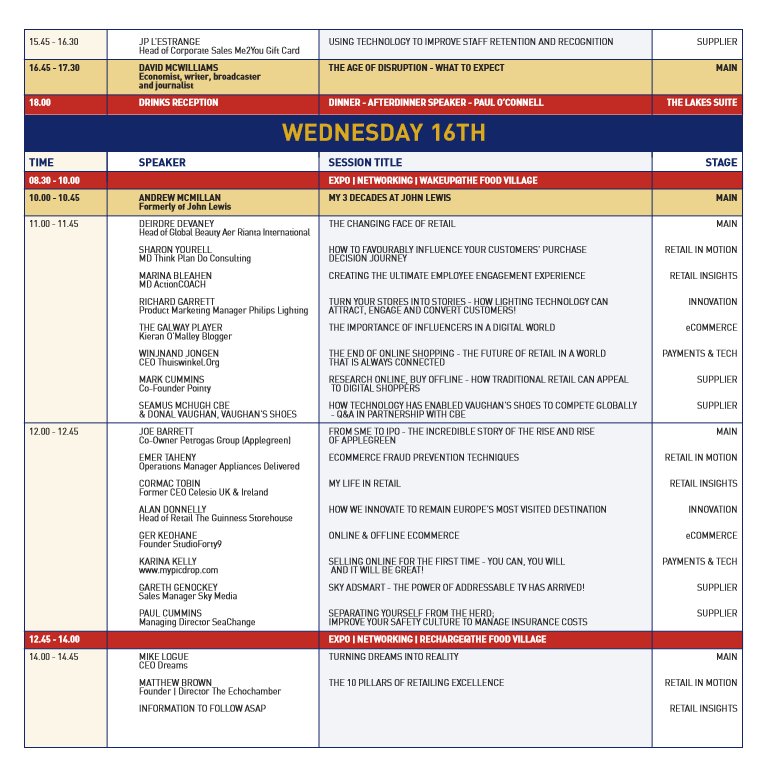 | | | | |
|---|---|---|---|
| 15.45 - 16.30 | JP L'ESTRANGE Head of Corporate Sales Me2You Gift Card | USING TECHNOLOGY TO IMPROVE STAFF RETENTION AND RECOGNITION | SUPPLIER |
| 16.45 - 17.30 | DAVID MCWILLIAMS Economist, writer, broadcaster and journalist | THE AGE OF DISRUPTION - WHAT TO EXPECT | MAIN |
| 18.00 | DRINKS RECEPTION | DINNER - AFTERDINNER SPEAKER - PAUL O'CONNELL | THE LAKES SUITE |

WEDNESDAY 16TH

| TIME | SPEAKER | SESSION TITLE | STAGE |
|---|---|---|---|
| 08.30 - 10.00 | | EXPO \| NETWORKING \| WAKEUP@THE FOOD VILLAGE | |
| 10.00 - 10.45 | ANDREW MCMILLAN Formerly of John Lewis | MY 3 DECADES AT JOHN LEWIS | MAIN |
| 11.00 - 11.45 | DEIRDRE DEVANEY Head of Global Beauty Aer Rianta International | THE CHANGING FACE OF RETAIL | MAIN |
| | SHARON YOURELL MD Think Plan Do Consulting | HOW TO FAVOURABLY INFLUENCE YOUR CUSTOMERS' PURCHASE DECISION JOURNEY | RETAIL IN MOTION |
| | MARINA BLEAHEN MD ActionCOACH | CREATING THE ULTIMATE EMPLOYEE ENGAGEMENT EXPERIENCE | RETAIL INSIGHTS |
| | RICHARD GARRETT Product Marketing Manager Philips Lighting | TURN YOUR STORES INTO STORIES - HOW LIGHTING TECHNOLOGY CAN ATTRACT, ENGAGE AND CONVERT CUSTOMERS! | INNOVATION |
| | THE GALWAY PLAYER Kieran O'Malley Blogger | THE IMPORTANCE OF INFLUENCERS IN A DIGITAL WORLD | eCOMMERCE |
| | WINJNAND JONGEN CEO Thuiswinkel.Org | THE END OF ONLINE SHOPPING - THE FUTURE OF RETAIL IN A WORLD THAT IS ALWAYS CONNECTED | PAYMENTS & TECH |
| | MARK CUMMINS Co-Founder Pointy | RESEARCH ONLINE, BUY OFFLINE - HOW TRADITIONAL RETAIL CAN APPEAL TO DIGITAL SHOPPERS | SUPPLIER |
| | SEAMUS MCHUGH CBE & DONAL VAUGHAN, VAUGHAN'S SHOES | HOW TECHNOLOGY HAS ENABLED VAUGHAN'S SHOES TO COMPETE GLOBALLY - Q&A IN PARTNERSHIP WITH CBE | SUPPLIER |
| 12.00 - 12.45 | JOE BARRETT Co-Owner Petrogas Group (Applegreen) | FROM SME TO IPO - THE INCREDIBLE STORY OF THE RISE AND RISE OF APPLEGREEN | MAIN |
| | EMER TAHENY Operations Manager Appliances Delivered | ECOMMERCE FRAUD PREVENTION TECHNIQUES | RETAIL IN MOTION |
| | CORMAC TOBIN Former CEO Celesio UK & Ireland | MY LIFE IN RETAIL | RETAIL INSIGHTS |
| | ALAN DONNELLY Head of Retail The Guinness Storehouse | HOW WE INNOVATE TO REMAIN EUROPE'S MOST VISITED DESTINATION | INNOVATION |
| | GER KEOHANE Founder StudioForty9 | ONLINE & OFFLINE ECOMMERCE | eCOMMERCE |
| | KARINA KELLY www.mypicdrop.com | SELLING ONLINE FOR THE FIRST TIME - YOU CAN, YOU WILL AND IT WILL BE GREAT! | PAYMENTS & TECH |
| | GARETH GENOCKEY Sales Manager Sky Media | SKY ADSMART - THE POWER OF ADDRESSABLE TV HAS ARRIVED! | SUPPLIER |
| | PAUL CUMMINS Managing Director SeaChange | SEPARATING YOURSELF FROM THE HERD; IMPROVE YOUR SAFETY CULTURE TO MANAGE INSURANCE COSTS | SUPPLIER |
| 12.45 - 14.00 | | EXPO \| NETWORKING \| RECHARGE@THE FOOD VILLAGE | |
| 14.00 - 14.45 | MIKE LOGUE CEO Dreams | TURNING DREAMS INTO REALITY | MAIN |
| | MATTHEW BROWN Founder \| Director The Echochamber | THE 10 PILLARS OF RETAILING EXCELLENCE | RETAIL IN MOTION |
| | INFORMATION TO FOLLOW ASAP | | RETAIL INSIGHTS |